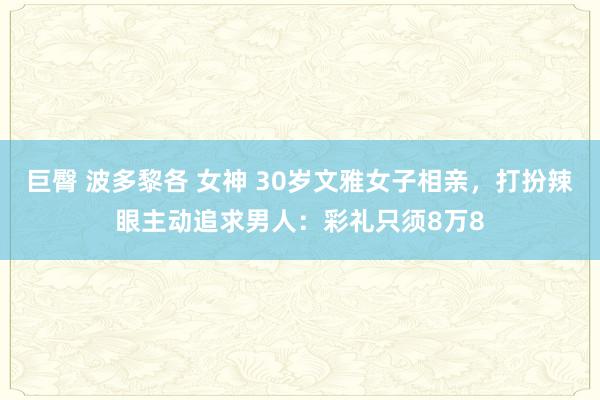 巨臀 波多黎各 女神 30岁文雅女子相亲，打扮辣眼主动追求男人：彩礼只须8万8